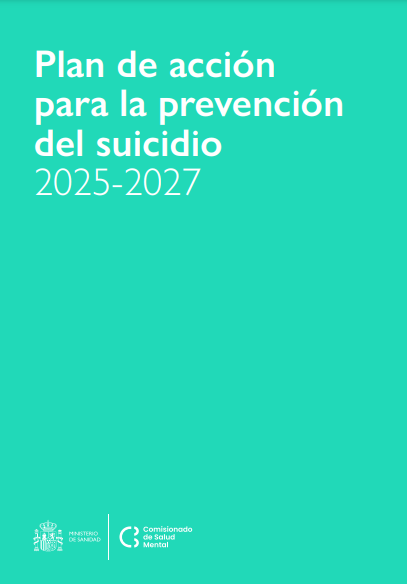 Plan de acción para la prevención del suicidio
2025-2027

MINISTERIO DE SANIDAD

Comisionado de Salud Mental